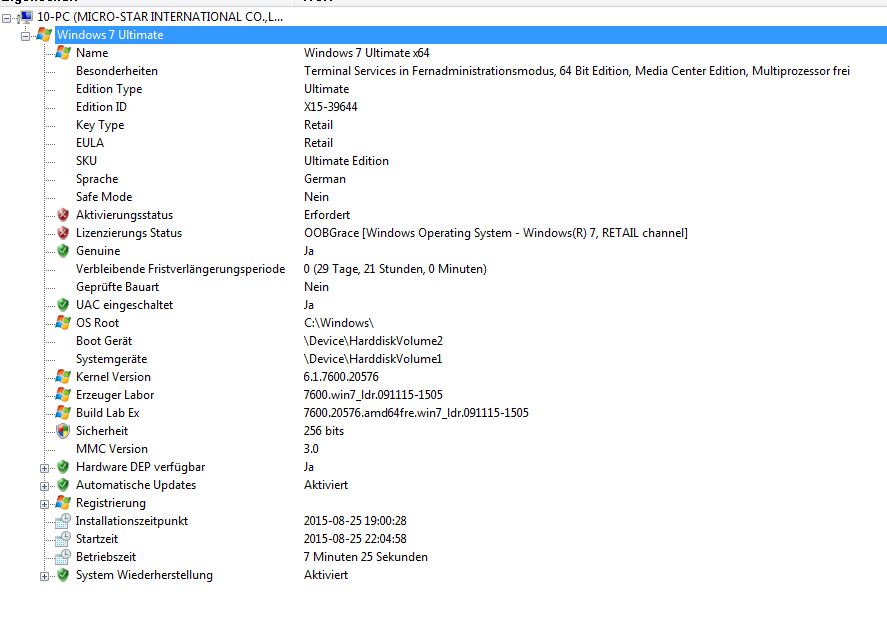 10-PC (MICRO-STAR INTERNATIONAL CO.,L...
Windows 7 Ultimate

| | |
|---|---|
| Name | Windows 7 Ultimate x64 |
| Besonderheiten | Terminal Services in Fernadministrationsmodus, 64 Bit Edition, Media Center Edition, Multiprozessor frei |
| Edition Type | Ultimate |
| Edition ID | X15-39644 |
| Key Type | Retail |
| EULA | Retail |
| SKU | Ultimate Edition |
| Sprache | German |
| Safe Mode | Nein |
| Aktivierungsstatus | Erfordert |
| Lizenzierungs Status | OOBGrace [Windows Operating System - Windows(R) 7, RETAIL channel] |
| Genuine | Ja |
| Verbleibende Fristverlängerungsperiode | 0 (29 Tage, 21 Stunden, 0 Minuten) |
| Geprüfte Bauart | Nein |
| UAC eingeschaltet | Ja |
| OS Root | C:\Windows\ |
| Boot Gerät | \Device\HarddiskVolume2 |
| Systemgeräte | \Device\HarddiskVolume1 |
| Kernel Version | 6.1.7600.20576 |
| Erzeuger Labor | 7600.win7_ldr.091115-1505 |
| Build Lab Ex | 7600.20576.amd64fre.win7_ldr.091115-1505 |
| Sicherheit | 256 bits |
| MMC Version | 3.0 |
| Hardware DEP verfügbar | Ja |
| Automatische Updates | Aktiviert |
| Registrierung | |
| Installationszeitpunkt | 2015-08-25 19:00:28 |
| Startzeit | 2015-08-25 22:04:58 |
| Betriebszeit | 7 Minuten 25 Sekunden |
| System Wiederherstellung | Aktiviert |